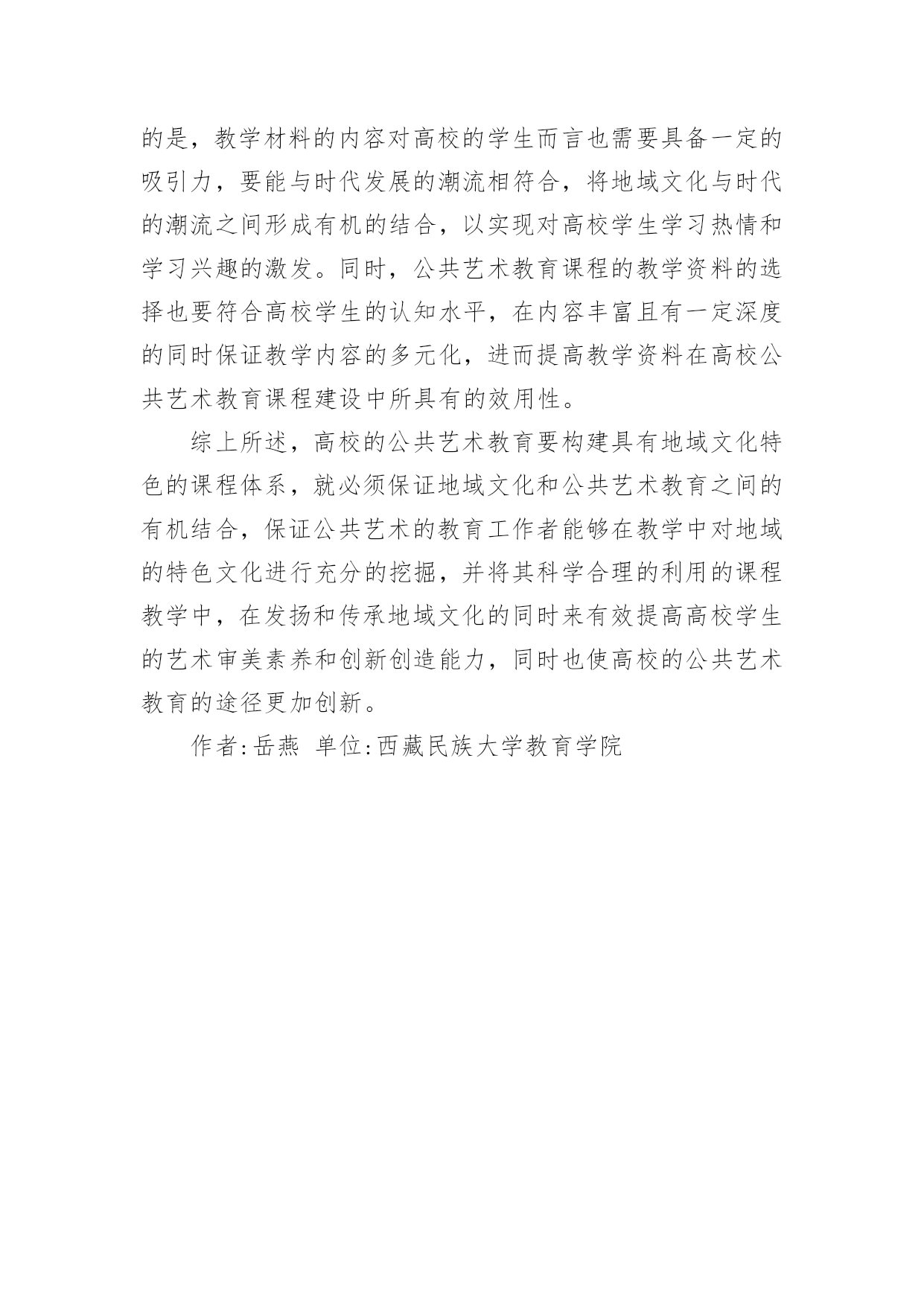 的是，教学材料的内容对高校的学生而言也需要具备一定的吸引力，要能与时代发展的潮流相符合，将地域文化与时代的潮流之间形成有机的结合，以实现对高校学生学习热情和学习兴趣的激发。同时，公共艺术教育课程的教学资料的选择也要符合高校学生的认知水平，在内容丰富且有一定深度的同时保证教学内容的多元化，进而提高教学资料在高校公共艺术教育课程建设中所具有的效用性。

综上所述，高校的公共艺术教育要构建具有地域文化特色的课程体系，就必须保证地域文化和公共艺术教育之间的有机结合，保证公共艺术的教育工作者能够在教学中对地域的特色文化进行充分的挖掘，并将其科学合理的利用的课程教学中，在发扬和传承地域文化的同时来有效提高高校学生的艺术审美素养和创新创造能力，同时也使高校的公共艺术教育的途径更加创新。

作者:岳燕 单位:西藏民族大学教育学院